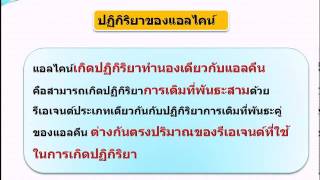 ปฏิกิริยาของแอลไคน์

แอลไคน์เกิดปฏิกิริยาทำนองเดียวกับแอลคีน คือสามารถเกิดปฏิกิริยาการเติมที่พันธะสามด้วยรีเอเจนต์ประเภทเดียวกันกับปฏิกิริยาการเติมที่พันธะคู่ของแอลคีน ต่างกันตรงปริมาณของรีเอเจนต์ที่ใช้ในการเกิดปฏิกิริยา